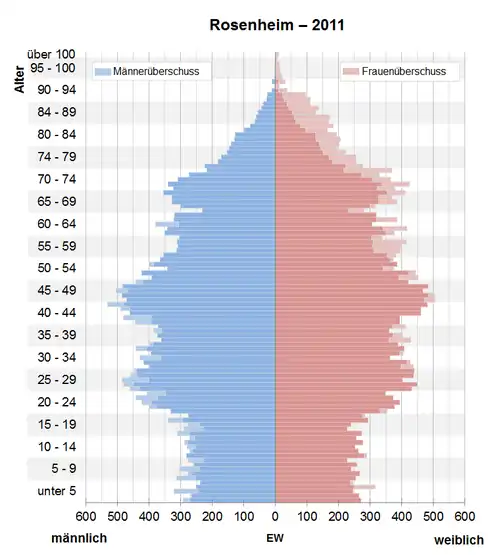 Rosenheim – 2011

Alter

Männerüberschuss

Frauenüberschuss

über 100
95 - 100
90 - 94
84 - 89
80 - 84
74 - 79
70 - 74
65 - 69
60 - 64
55 - 59
50 - 54
45 - 49
40 - 44
35 - 39
30 - 34
25 - 29
20 - 24
15 - 19
10 - 14
5 - 9
unter 5

600 500 400 300 200 100 0 100 200 300 400 500 600

männlich

EW

weiblich